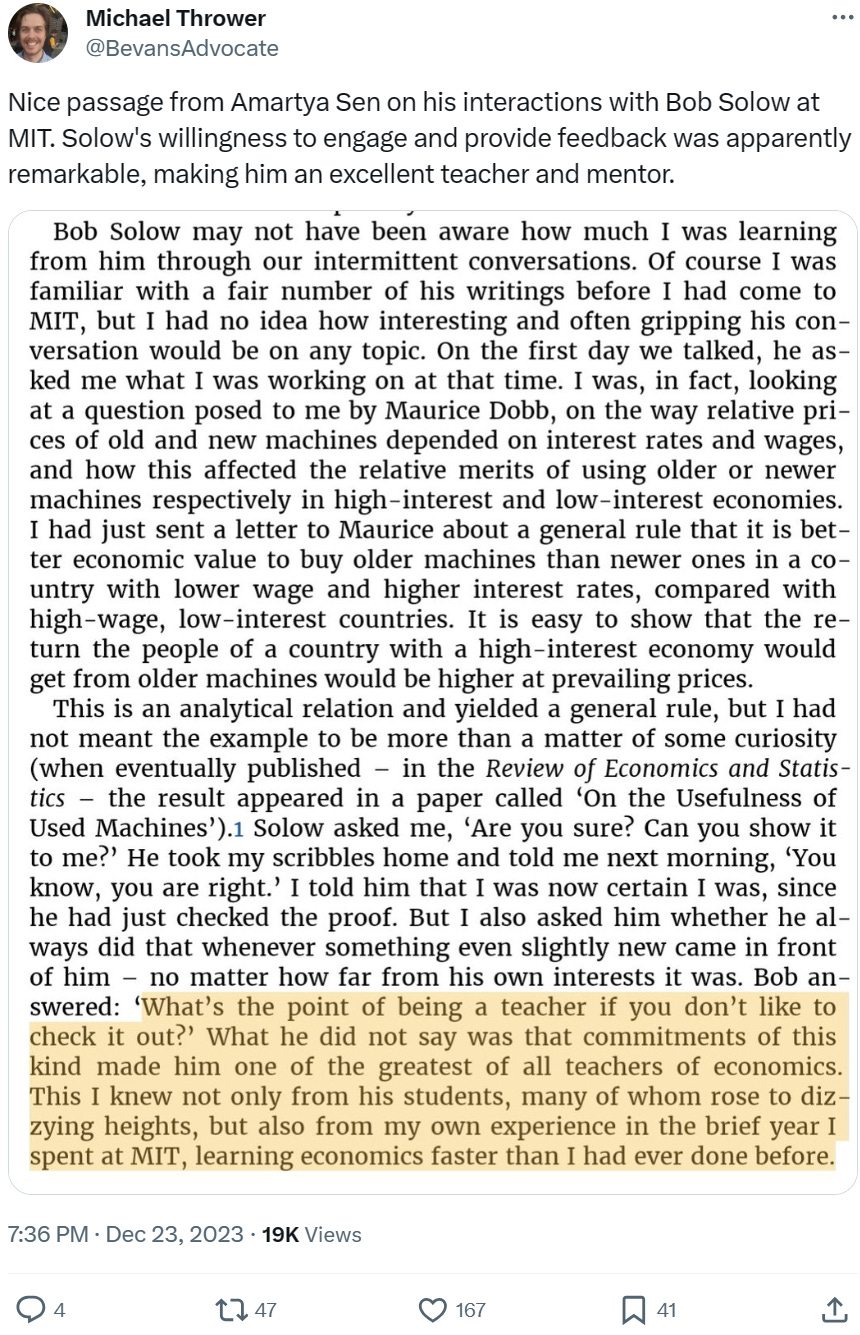 Michael Thrower
@BevansAdvocate

Nice passage from Amartya Sen on his interactions with Bob Solow at MIT. Solow's willingness to engage and provide feedback was apparently remarkable, making him an excellent teacher and mentor.

Bob Solow may not have been aware how much I was learning from him through our intermittent conversations. Of course I was familiar with a fair number of his writings before I had come to MIT, but I had no idea how interesting and often gripping his conversation would be on any topic. On the first day we talked, he asked me what I was working on at that time. I was, in fact, looking at a question posed to me by Maurice Dobb, on the way relative prices of old and new machines depended on interest rates and wages, and how this affected the relative merits of using older or newer machines respectively in high-interest and low-interest economies. I had just sent a letter to Maurice about a general rule that it is better economic value to buy older machines than newer ones in a country with lower wage and higher interest rates, compared with high-wage, low-interest countries. It is easy to show that the return the people of a country with a high-interest economy would get from older machines would be higher at prevailing prices.

This is an analytical relation and yielded a general rule, but I had not meant the example to be more than a matter of some curiosity (when eventually published – in the Review of Economics and Statistics – the result appeared in a paper called 'On the Usefulness of Used Machines').1 Solow asked me, 'Are you sure? Can you show it to me?' He took my scribbles home and told me next morning, 'You know, you are right.' I told him that I was now certain I was, since he had just checked the proof. But I also asked him whether he always did that whenever something even slightly new came in front of him – no matter how far from his own interests it was. Bob answered: 'What's the point of being a teacher if you don't like to check it out?' What he did not say was that commitments of this kind made him one of the greatest of all teachers of economics. This I knew not only from his students, many of whom rose to dizzying heights, but also from my own experience in the brief year I spent at MIT, learning economics faster than I had ever done before.

7:36 PM · Dec 23, 2023 · 19K Views

4 47 167 41